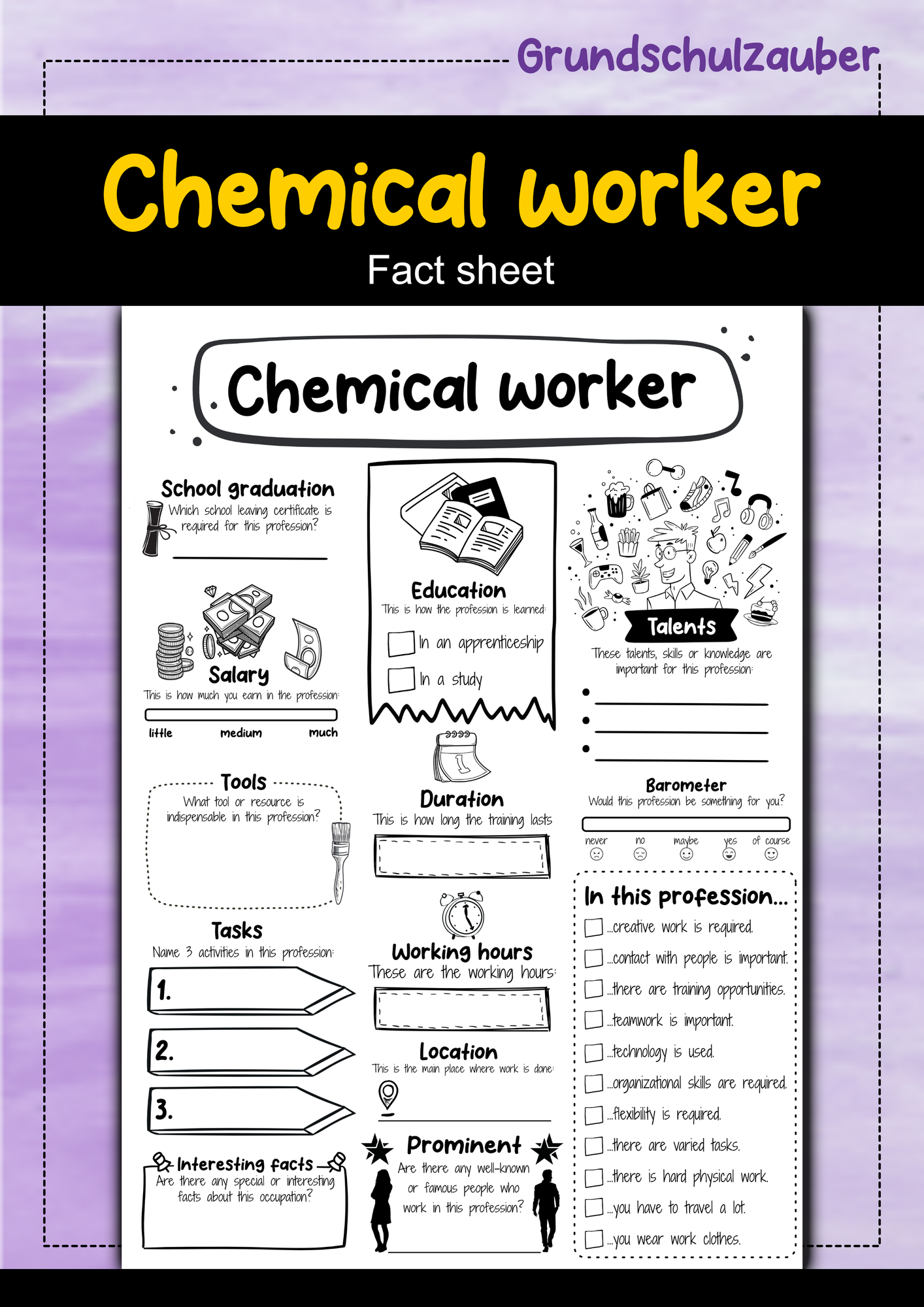 Grundschulzauber

Chemical worker

Fact sheet

Chemical worker

School graduation
Which school leaving certificate is required for this profession?

Salary
This is how much you earn in the profession:
little medium much

Tools
What tool or resource is indispensable in this profession?

Tasks
Name 3 activities in this profession:
1.
2.
3.

Interesting facts
Are there any special or interesting facts about this occupation?

Education
This is how the profession is learned:
In an apprenticeship
In a study

Duration
This is how long the training lasts

Working hours
These are the working hours:

Location
This is the main place where work is done:

Prominent
Are there any well-known or famous people who work in this profession?

Talents
These talents, skills or knowledge are important for this profession:

Barometer
Would this profession be something for you?
never no maybe yes of course

In this profession...
...creative work is required.
...contact with people is important.
...there are training opportunities.
...teamwork is important.
...technology is used.
...organizational skills are required.
...flexibility is required.
...there are varied tasks.
...there is hard physical work.
...you have to travel a lot.
...you wear work clothes.